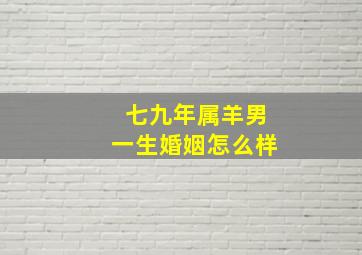 七九年属羊男
一生婚姻怎么样